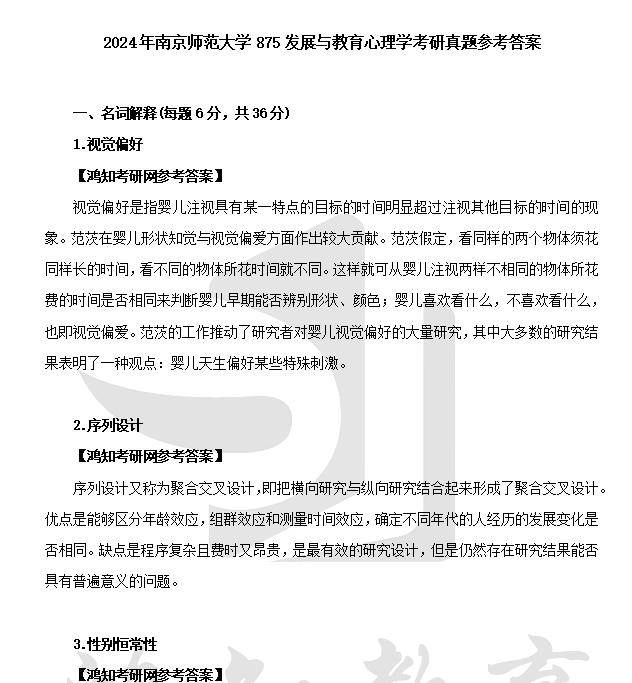 2024年南京师范大学 875 发展与教育心理学考研真题参考答案

一、名词解释(每题 6 分，共 36 分)

1.视觉偏好

【鸿知考研网参考答案】

视觉偏好是指婴儿注视具有某一特点的目标的时间明显超过注视其他目标的时间的现象。范茨在婴儿形状知觉与视觉偏爱方面作出较大贡献。范茨假定，看同样的两个物体须花同样长的时间，看不同的物体所花时间就不同。这样就可从婴儿注视两样不相同的物体所花费的时间是否相同来判断婴儿早期能否辨别形状、颜色；婴儿喜欢看什么，不喜欢看什么，也即视觉偏爱。范茨的工作推动了研究者对婴儿视觉偏好的大量研究，其中大多数的研究结果表明了一种观点：婴儿天生偏好某些特殊刺激。

2.序列设计

【鸿知考研网参考答案】

序列设计又称为聚合交叉设计，即把横向研究与纵向研究结合起来形成了聚合交叉设计。优点是能够区分年龄效应，组群效应和测量时间效应，确定不同年代的人经历的发展变化是否相同。缺点是程序复杂且费时又昂贵，是最有效的研究设计，但是仍然存在研究结果能否具有普遍意义的问题。

3.性别恒常性

【鸿知考研网参考答案】